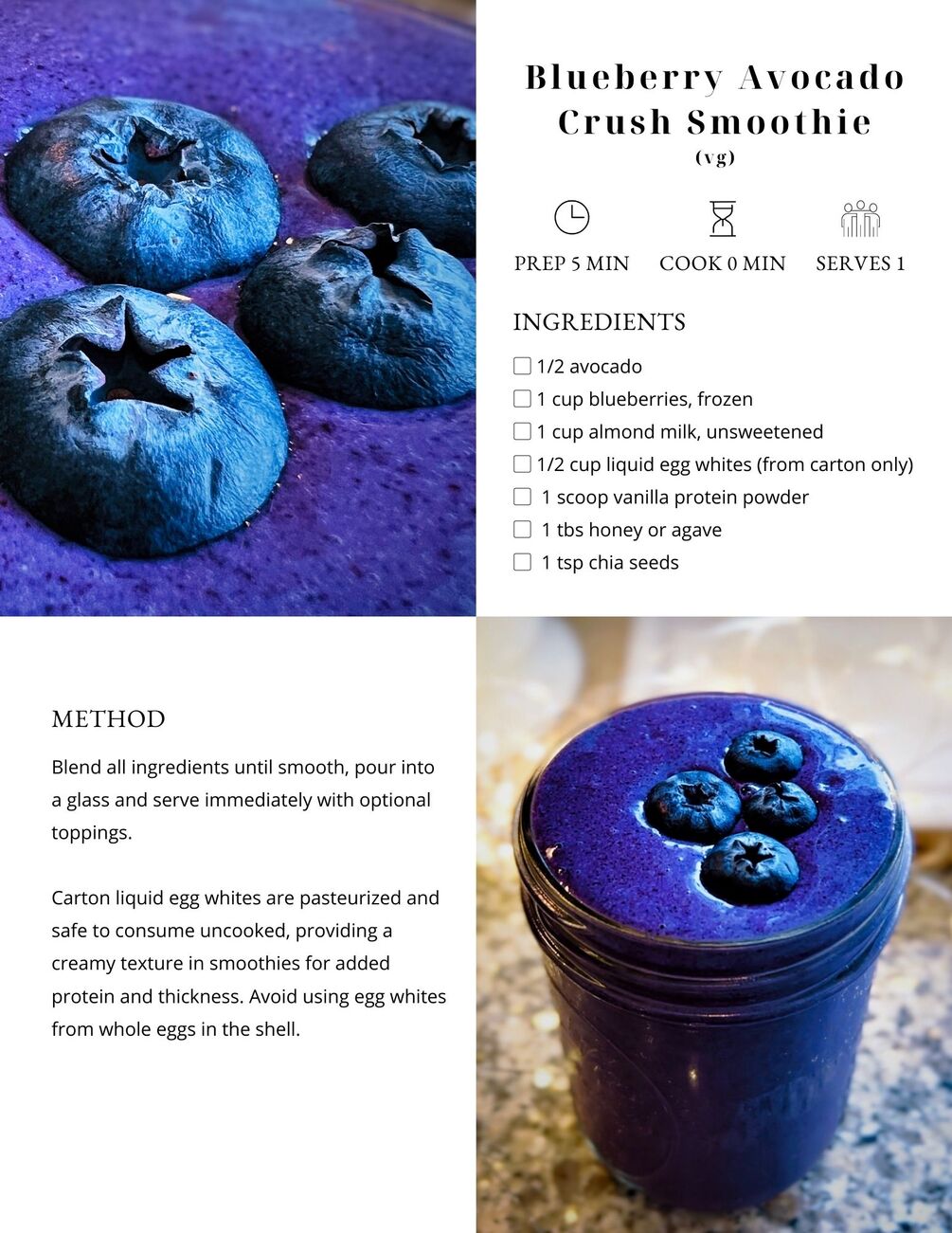 Blueberry Avocado Crush Smoothie
(vg)

PREP 5 MIN

COOK 0 MIN

SERVES 1

INGREDIENTS

☐ 1/2 avocado
☐ 1 cup blueberries, frozen
☐ 1 cup almond milk, unsweetened
☐ 1/2 cup liquid egg whites (from carton only)
☐ 1 scoop vanilla protein powder
☐ 1 tbs honey or agave
☐ 1 tsp chia seeds

METHOD

Blend all ingredients until smooth, pour into a glass and serve immediately with optional toppings.

Carton liquid egg whites are pasteurized and safe to consume uncooked, providing a creamy texture in smoothies for added protein and thickness. Avoid using egg whites from whole eggs in the shell.